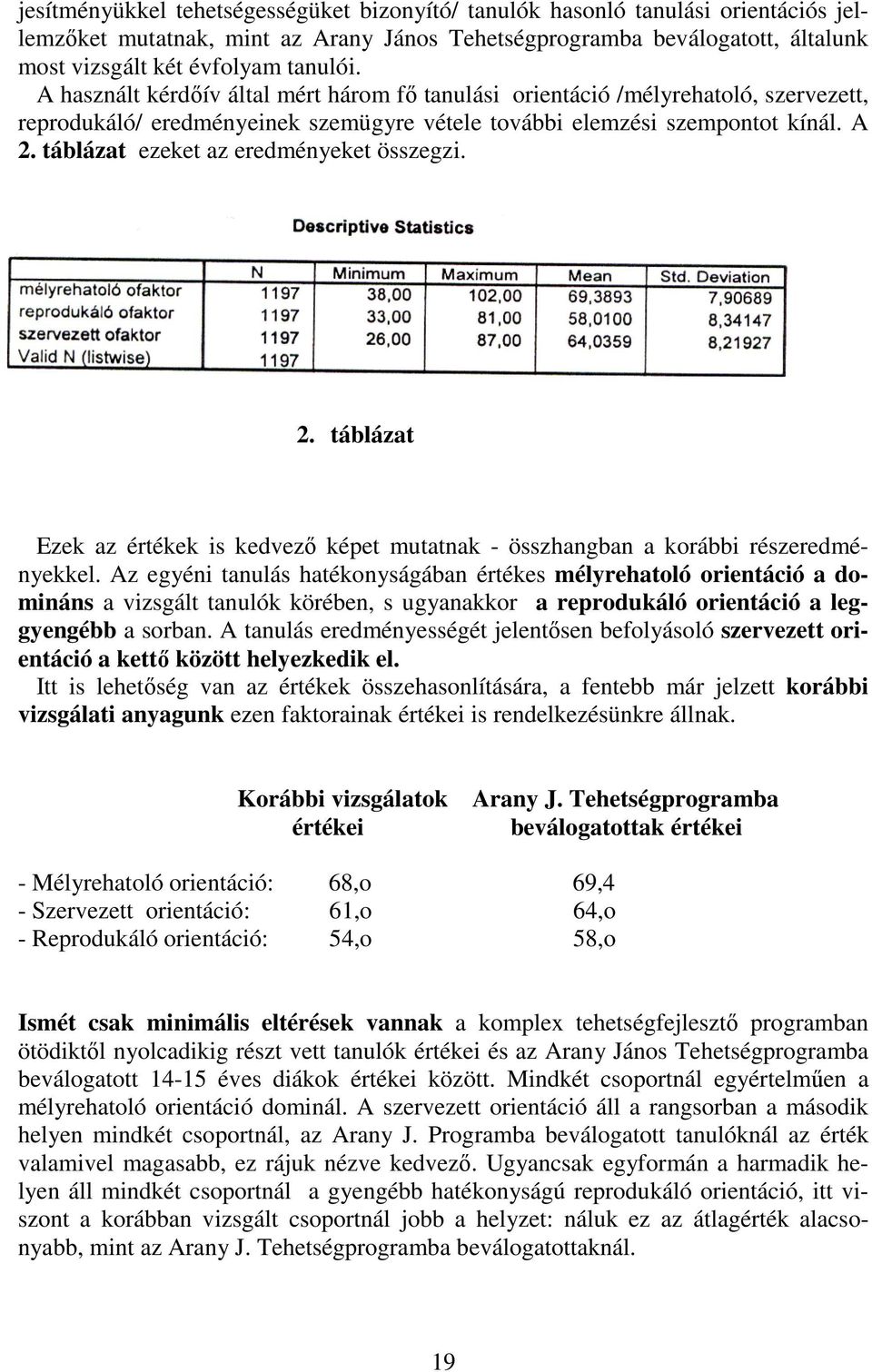 jesítményükkel tehetségességüket bizonyító/ tanulók hasonló tanulási orientációs jellemzőket mutatnak, mint az Arany János Tehetségprogramba beválogatott, általunk most vizsgált két évfolyam tanulói.
A használt kérdőív által mért három fő tanulási orientáció /mélyrehatoló, szervezett, reprodukáló/ eredményeinek szemügyre vétele további elemzési szempontot kínál. A 2. táblázat ezeket az eredményeket összegzi.

Descriptive Statistics

| | N | Minimum | Maximum | Mean | Std. Deviation |
|---|---|---|---|---|---|
| mélyrehatoló ofaktor | 1197 | 38,00 | 102,00 | 69,3893 | 7,90689 |
| reprodukáló ofaktor | 1197 | 33,00 | 81,00 | 58,0100 | 8,34147 |
| szervezett ofaktor | 1197 | 26,00 | 87,00 | 64,0359 | 8,21927 |
| Valid N (listwise) | 1197 | | | | |

2. táblázat

Ezek az értékek is kedvező képet mutatnak - összhangban a korábbi részeredményekkel. Az egyéni tanulás hatékonyságában értékes mélyrehatoló orientáció a domináns a vizsgált tanulók körében, s ugyanakkor a reprodukáló orientáció a leggyengébb a sorban. A tanulás eredményességét jelentősen befolyásoló szervezett orientáció a kettő között helyezkedik el.
Itt is lehetőség van az értékek összehasonlítására, a fentebb már jelzett korábbi vizsgálati anyagunk ezen faktorainak értékei is rendelkezésünkre állnak.

| | Korábbi vizsgálatok értékei | Arany J. Tehetségprogramba beválogatottak értékei |
|---|---|---|
| - Mélyrehatoló orientáció: | 68,o | 69,4 |
| - Szervezett orientáció: | 61,o | 64,o |
| - Reprodukáló orientáció: | 54,o | 58,o |

Ismét csak minimális eltérések vannak a komplex tehetségfejlesztő programban ötödiktől nyolcadikig részt vett tanulók értékei és az Arany János Tehetségprogramba beválogatott 14-15 éves diákok értékei között. Mindkét csoportnál egyértelműen a mélyrehatoló orientáció dominál. A szervezett orientáció áll a rangsorban a második helyen mindkét csoportnál, az Arany J. Programba beválogatott tanulóknál az érték valamivel magasabb, ez rájuk nézve kedvező. Ugyancsak egyformán a harmadik helyen áll mindkét csoportnál a gyengébb hatékonyságú reprodukáló orientáció, itt viszont a korábban vizsgált csoportnál jobb a helyzet: náluk ez az átlagérték alacsonyabb, mint az Arany J. Tehetségprogramba beválogatottaknál.

19